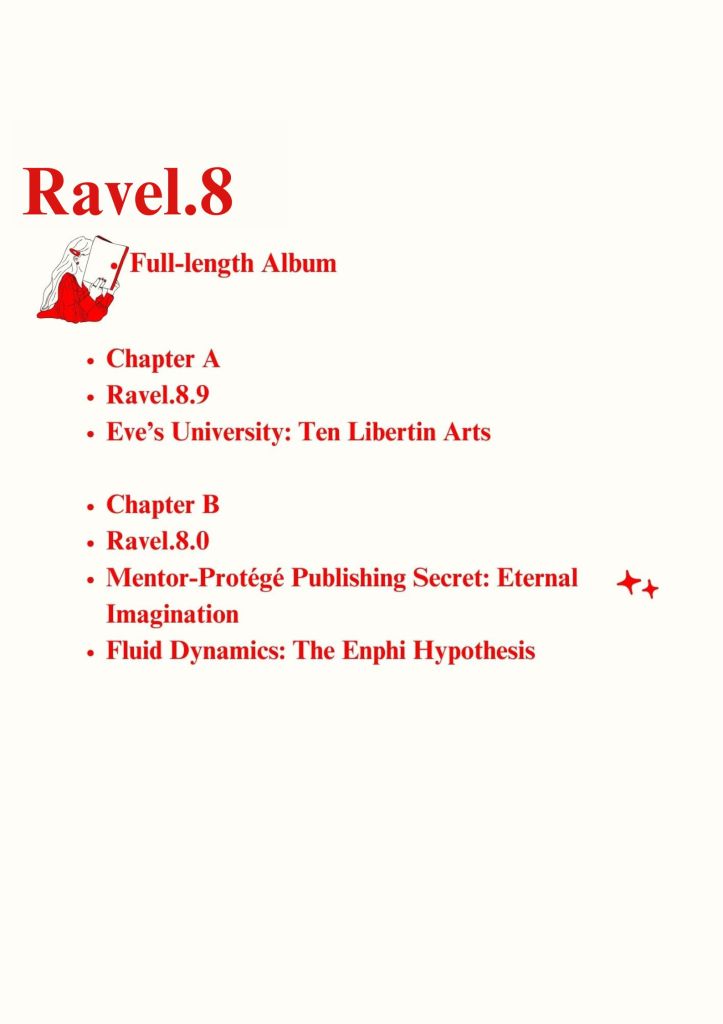 Ravel.8

• Full-length Album

• Chapter A
• Ravel.8.9
• Eve's University: Ten Libertin Arts

• Chapter B
• Ravel.8.0
• Mentor-Protégé Publishing Secret: Eternal Imagination
• Fluid Dynamics: The Enphi Hypothesis